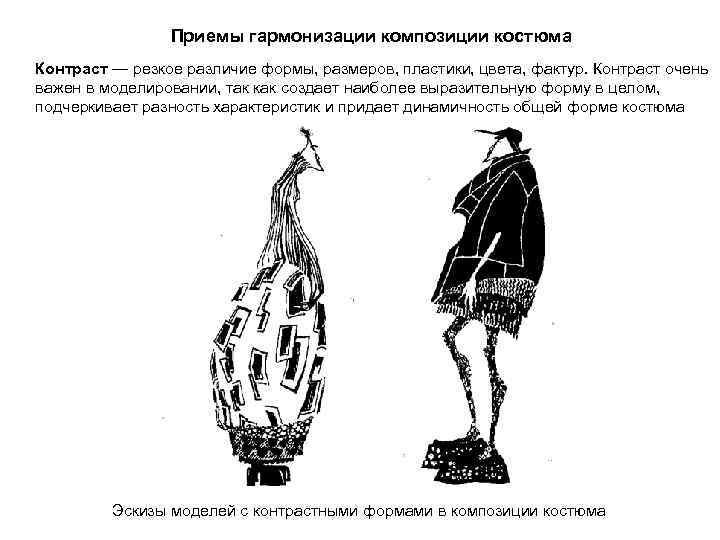 Приемы гармонизации композиции костюма

Контраст — резкое различие формы, размеров, пластики, цвета, фактур. Контраст очень важен в моделировании, так как создает наиболее выразительную форму в целом, подчеркивает разность характеристик и придает динамичность общей форме костюма

Эскизы моделей с контрастными формами в композиции костюма